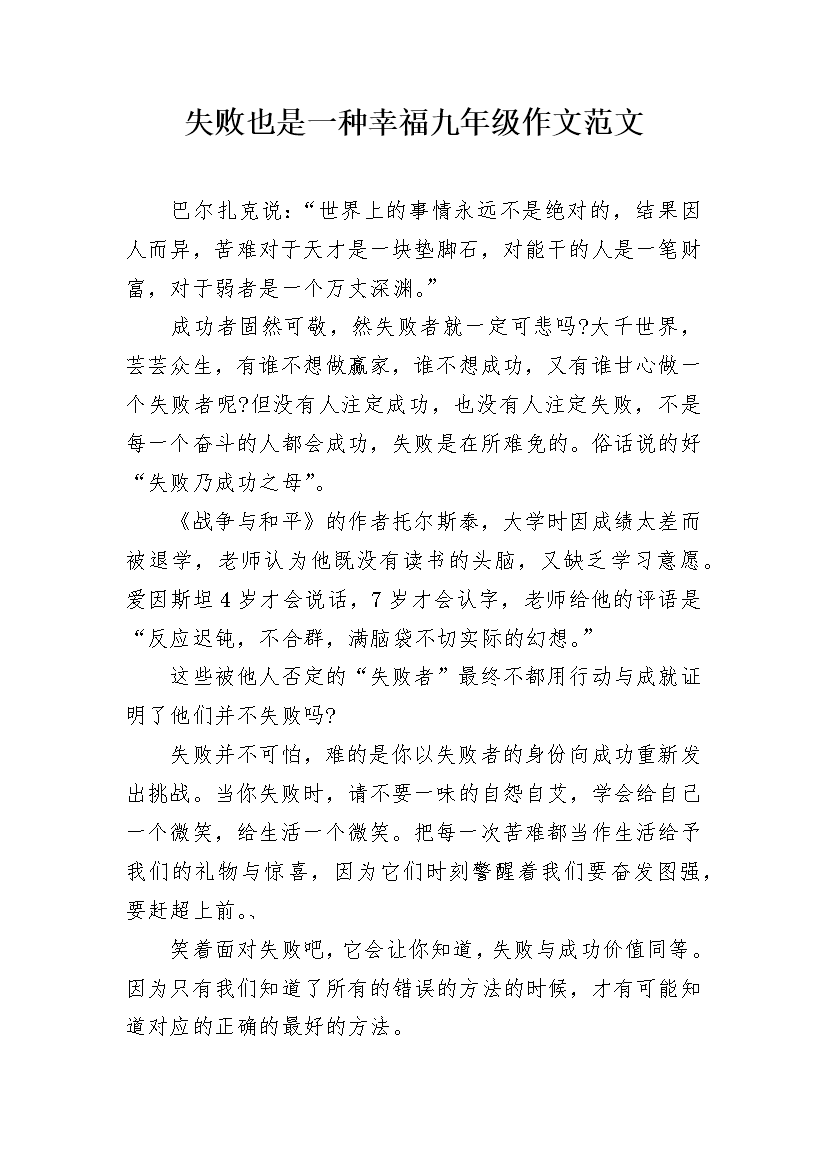 失败也是一种幸福九年级作文范文

巴尔扎克说：“世界上的事情永远不是绝对的，结果因人而异，苦难对于天才是一块垫脚石，对能干的人是一笔财富，对于弱者是一个万丈深渊。”

成功者固然可敬，然失败者就一定可悲吗?大千世界，芸芸众生，有谁不想做赢家，谁不想成功，又有谁甘心做一个失败者呢?但没有人注定成功，也没有人注定失败，不是每一个奋斗的人都会成功，失败是在所难免的。俗话说的好“失败乃成功之母”。

《战争与和平》的作者托尔斯泰，大学时因成绩太差而被退学，老师认为他既没有读书的头脑，又缺乏学习意愿。爱因斯坦4岁才会说话，7岁才会认字，老师给他的评语是“反应迟钝，不合群，满脑袋不切实际的幻想。”

这些被他人否定的“失败者”最终不都用行动与成就证明了他们并不失败吗?

失败并不可怕，难的是你以失败者的身份向成功重新发出挑战。当你失败时，请不要一味的自怨自艾，学会给自己一个微笑，给生活一个微笑。把每一次苦难都当作生活给予我们的礼物与惊喜，因为它们时刻警醒着我们要奋发图强，要赶超上前。、

笑着面对失败吧，它会让你知道，失败与成功价值同等。因为只有我们知道了所有的错误的方法的时候，才有可能知道对应的正确的最好的方法。